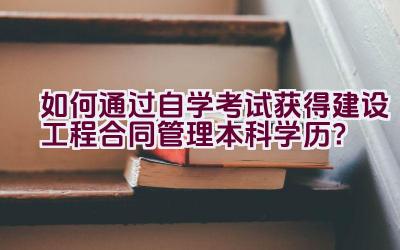 如何通过自学考试获得建设工程合同管理本科学历？